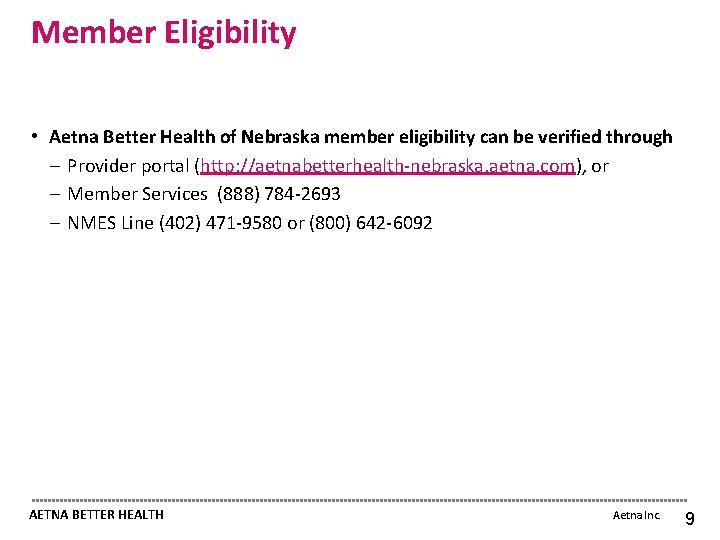 Member Eligibility

• Aetna Better Health of Nebraska member eligibility can be verified through
– Provider portal (http://aetnabetterhealth-nebraska.aetna.com), or
– Member Services (888) 784-2693
– NMES Line (402) 471-9580 or (800) 642-6092

AETNA BETTER HEALTH

Aetna Inc.

9